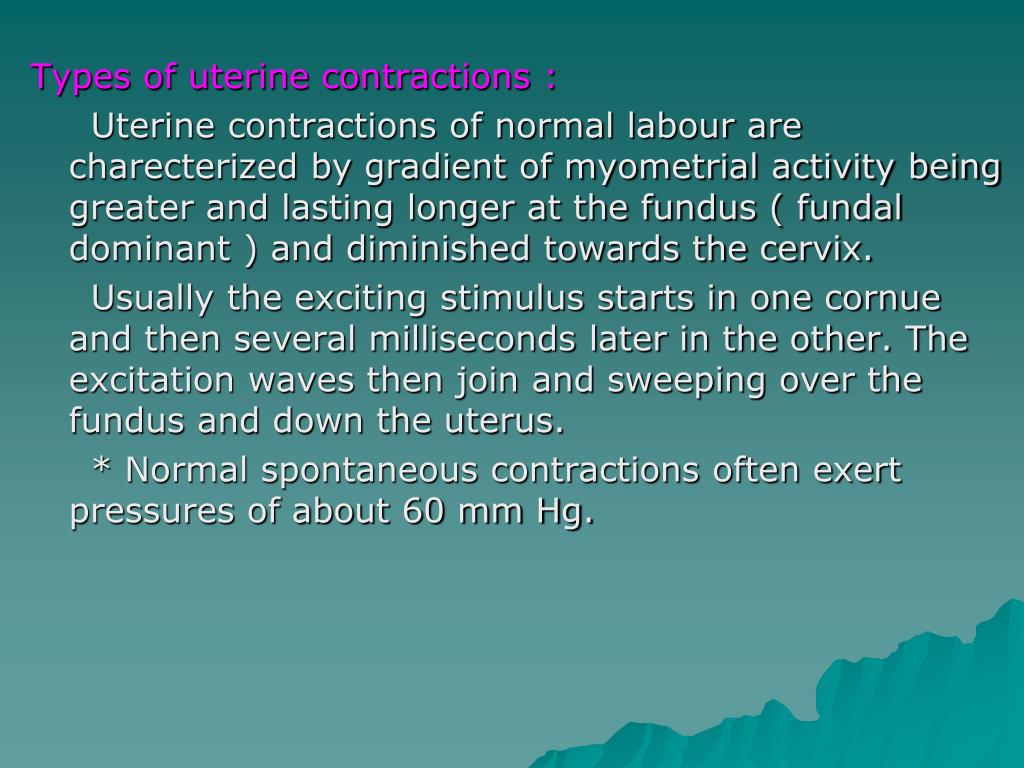 Types of uterine contractions :

Uterine contractions of normal labour are charecterized by gradient of myometrial activity being greater and lasting longer at the fundus ( fundal dominant ) and diminished towards the cervix.

Usually the exciting stimulus starts in one cornue and then several milliseconds later in the other. The excitation waves then join and sweeping over the fundus and down the uterus.

* Normal spontaneous contractions often exert pressures of about 60 mm Hg.